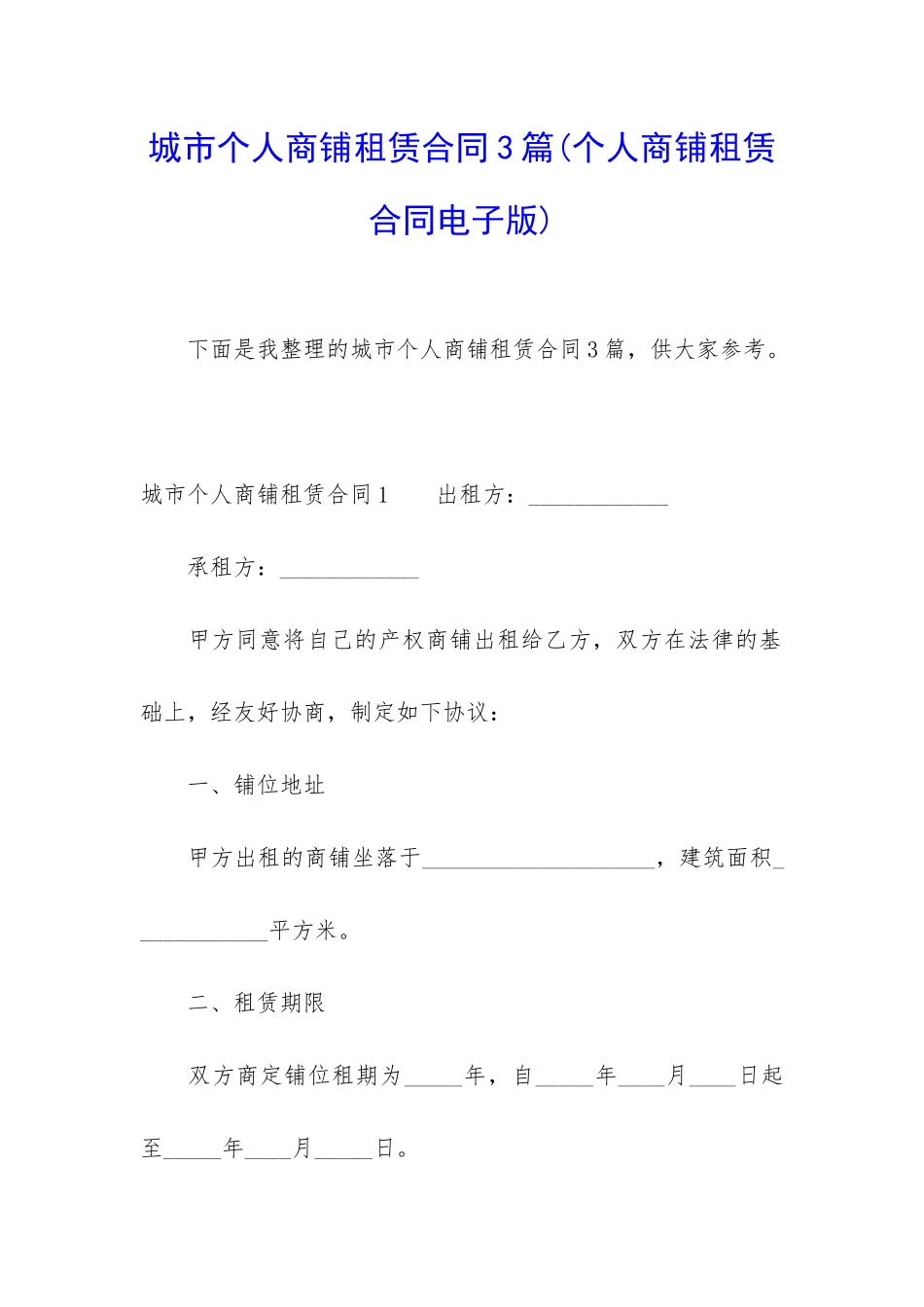 城市个人商铺租赁合同3篇(个人商铺租赁合同电子版)

下面是我整理的城市个人商铺租赁合同3篇，供大家参考。

城市个人商铺租赁合同1　　出租方：____________

承租方：____________

甲方同意将自己的产权商铺出租给乙方，双方在法律的基础上，经友好协商，制定如下协议：

一、铺位地址

甲方出租的商铺坐落于____________________，建筑面积____________平方米。

二、租赁期限

双方商定铺位租期为_____年，自_____年____月____日起至_____年____月_____日。